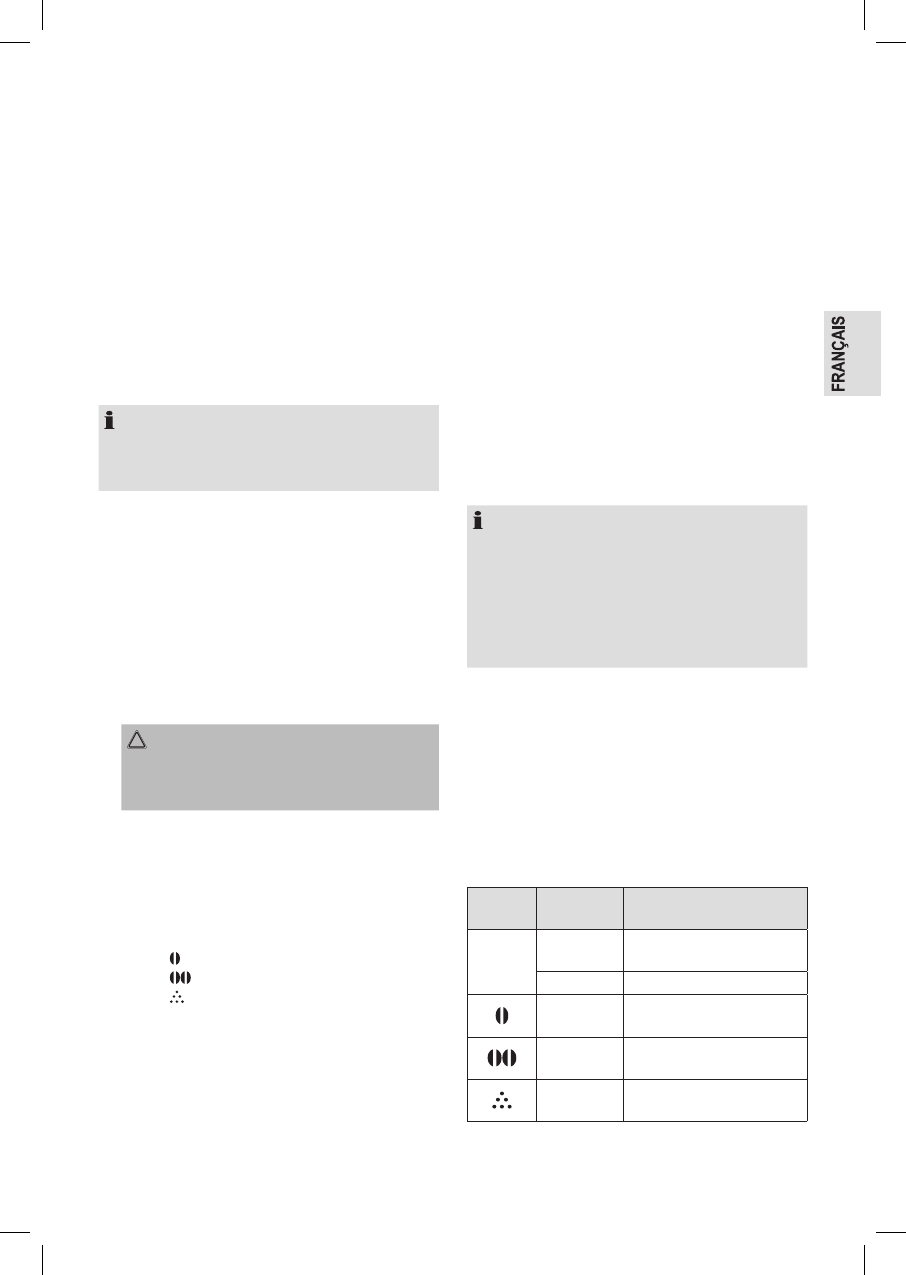 FRANÇAIS